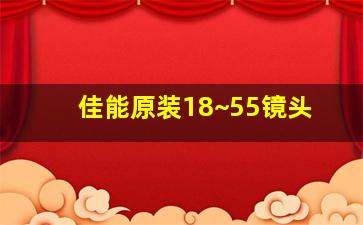 佳能原装18~55镜头